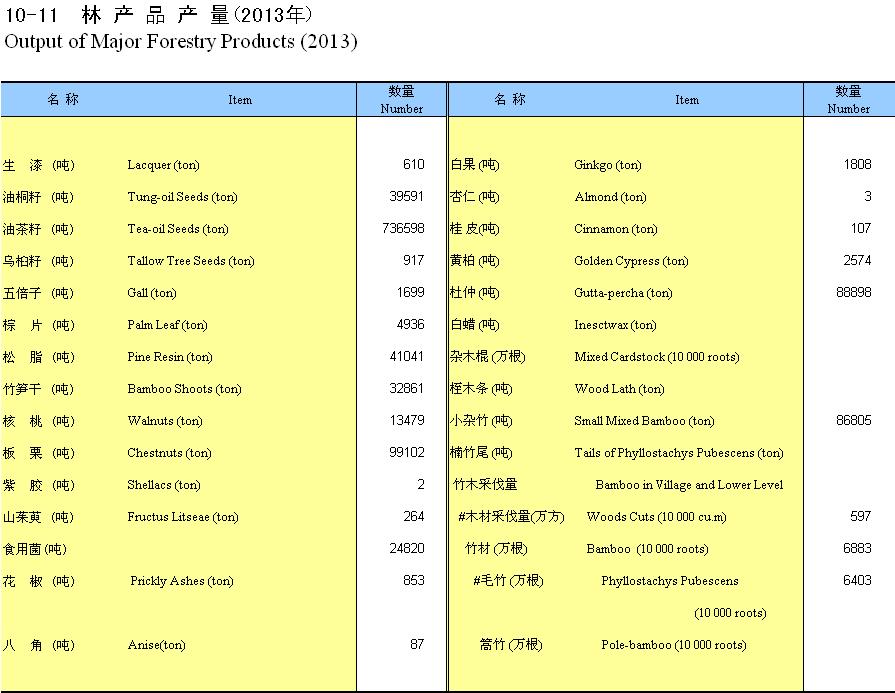 10-11 林 产 品 产 量(2013年)
Output of Major Forestry Products (2013)

| 名 称 | Item | 数量 Number | 名 称 | Item | 数量 Number |
|---|---|---|---|---|---|
| 生 漆 (吨) | Lacquer (ton) | 610 | 白果 (吨) | Ginkgo (ton) | 1808 |
| 油桐籽 (吨) | Tung-oil Seeds (ton) | 39591 | 杏仁 (吨) | Almond (ton) | 3 |
| 油茶籽 (吨) | Tea-oil Seeds (ton) | 736598 | 桂 皮(吨) | Cinnamon (ton) | 107 |
| 乌桕籽 (吨) | Tallow Tree Seeds (ton) | 917 | 黄柏 (吨) | Golden Cypress (ton) | 2574 |
| 五倍子 (吨) | Gall (ton) | 1699 | 杜仲 (吨) | Gutta-percha (ton) | 88898 |
| 棕 片 (吨) | Palm Leaf (ton) | 4936 | 白蜡 (吨) | Inesctwax (ton) | |
| 松 脂 (吨) | Pine Resin (ton) | 41041 | 杂木棍 (万根) | Mixed Cardstock (10 000 roots) | |
| 竹笋干 (吨) | Bamboo Shoots (ton) | 32861 | 桎木条 (吨) | Wood Lath (ton) | |
| 核 桃 (吨) | Walnuts (ton) | 13479 | 小杂竹 (吨) | Small Mixed Bamboo (ton) | 86805 |
| 板 栗 (吨) | Chestnuts (ton) | 99102 | 楠竹尾 (吨) | Tails of Phyllostachys Pubescens (ton) | |
| 紫 胶 (吨) | Shellacs (ton) | 2 | 竹木采伐量 | Bamboo in Village and Lower Level | |
| 山茱萸 (吨) | Fructus Litseae (ton) | 264 | #木材采伐量(万方) | Woods Cuts (10 000 cu.m) | 597 |
| 食用菌 (吨) | | 24820 | 竹材 (万根) | Bamboo (10 000 roots) | 6883 |
| 花 椒 (吨) | Prickly Ashes (ton) | 853 | #毛竹 (万根) | Phyllostachys Pubescens (10 000 roots) | 6403 |
| 八 角 (吨) | Anise(ton) | 87 | 篙竹 (万根) | Pole-bamboo (10 000 roots) | |